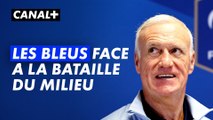 CANAL+

LES BLEUS FACE A LA BATAILLE DU MILIEU